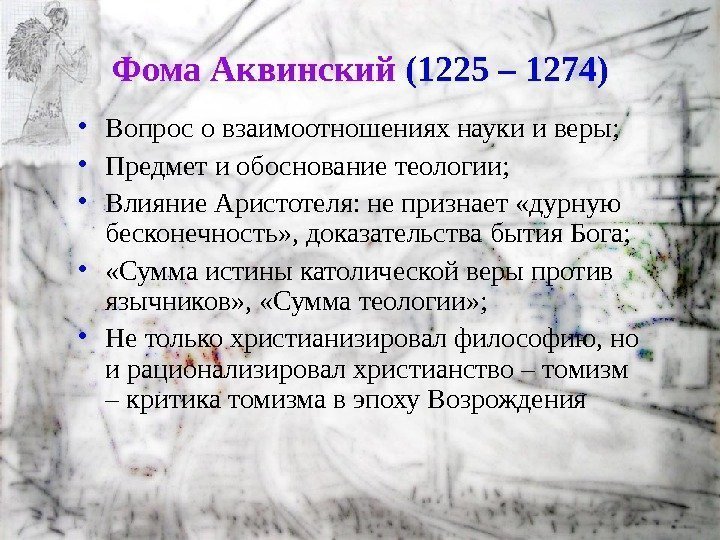 Фома Аквинский (1225 – 1274)

• Вопрос о взаимоотношениях науки и веры;
• Предмет и обоснование теологии;
• Влияние Аристотеля: не признает «дурную бесконечность», доказательства бытия Бога;
• «Сумма истины католической веры против язычников», «Сумма теологии»;
• Не только христианизировал философию, но и рационализировал христианство – томизм – критика томизма в эпоху Возрождения